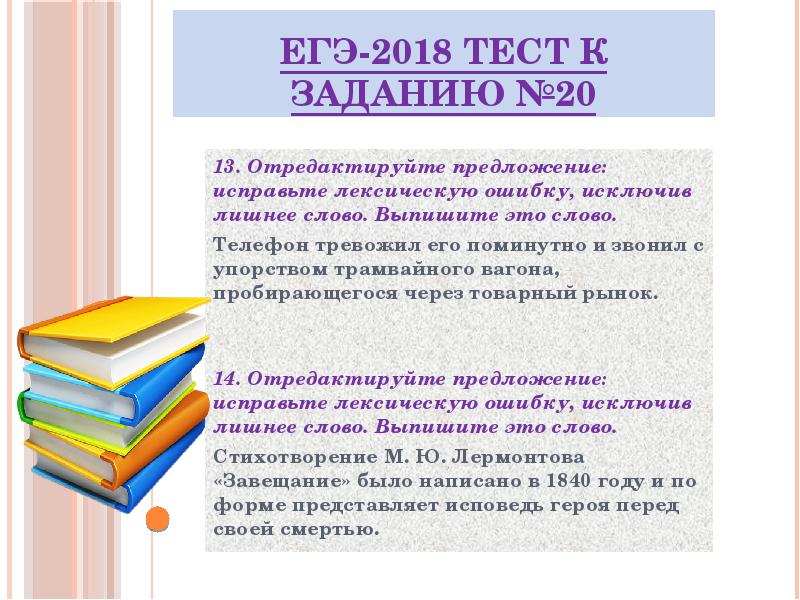 ЕГЭ-2018 ТЕСТ К ЗАДАНИЮ №20

13. Отредактируйте предложение: исправьте лексическую ошибку, исключив лишнее слово. Выпишите это слово.

Телефон тревожил его поминутно и звонил с упорством трамвайного вагона, пробирающегося через товарный рынок.

14. Отредактируйте предложение: исправьте лексическую ошибку, исключив лишнее слово. Выпишите это слово.

Стихотворение М. Ю. Лермонтова «Завещание» было написано в 1840 году и по форме представляет исповедь героя перед своей смертью.